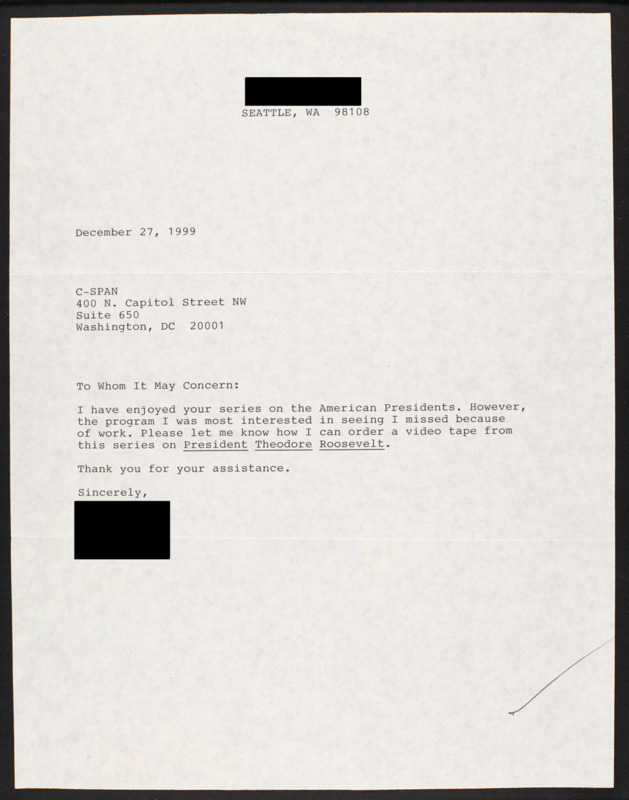 SEATTLE, WA 98108

December 27, 1999

C-SPAN
400 N. Capitol Street NW
Suite 650
Washington, DC 20001

To Whom It May Concern:

I have enjoyed your series on the American Presidents. However, the program I was most interested in seeing I missed because of work. Please let me know how I can order a video tape from this series on President Theodore Roosevelt.

Thank you for your assistance.

Sincerely,